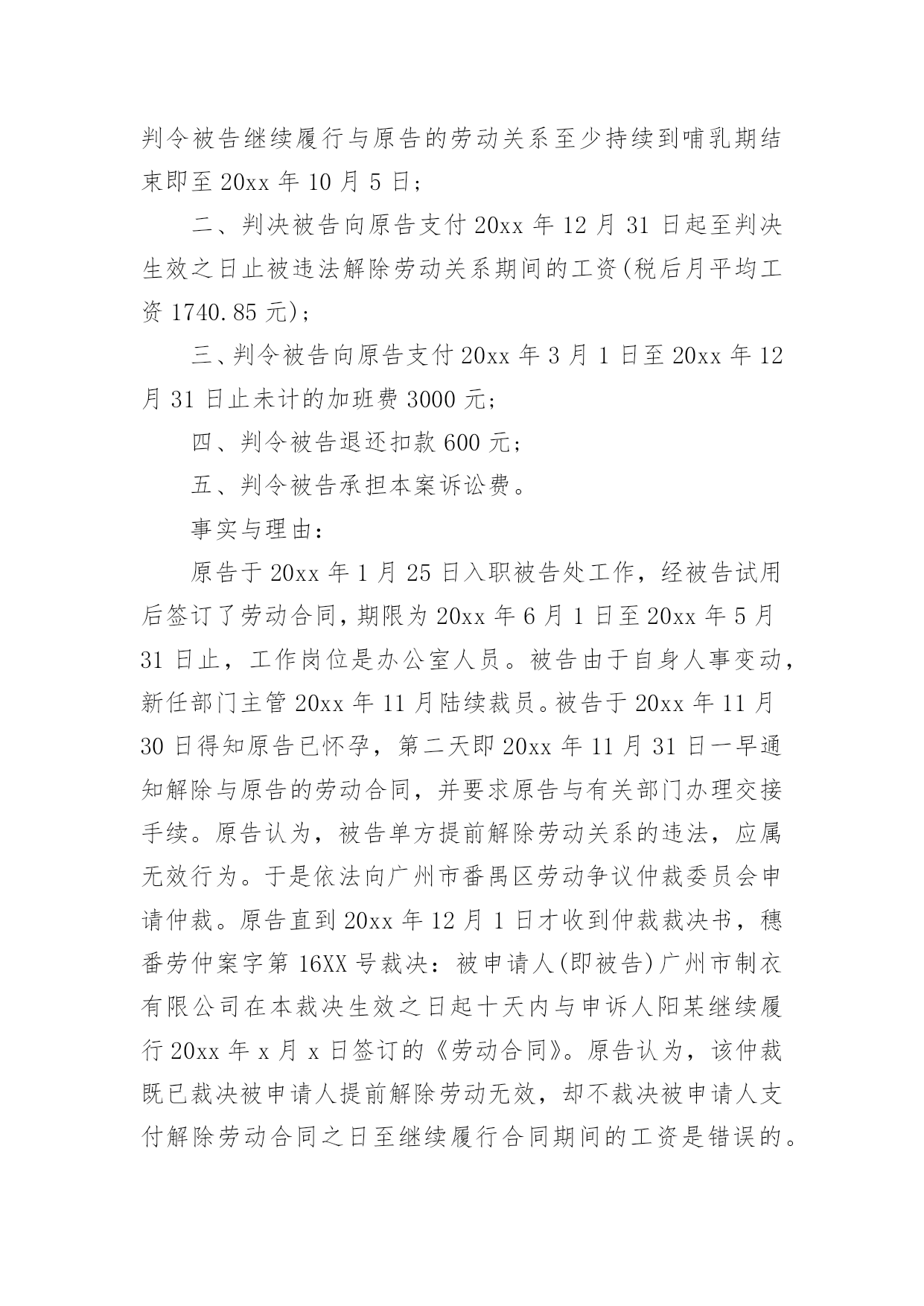 判令被告继续履行与原告的劳动关系至少持续到哺乳期结束即至 20xx 年 10 月 5 日;

二、判决被告向原告支付 20xx 年 12 月 31 日起至判决生效之日止被违法解除劳动关系期间的工资(税后月平均工资 1740.85 元);

三、判令被告向原告支付 20xx 年 3 月 1 日至 20xx 年 12 月 31 日止未计的加班费 3000 元;

四、判令被告退还扣款 600 元;

五、判令被告承担本案诉讼费。

事实与理由:

原告于 20xx 年 1 月 25 日入职被告处工作，经被告试用后签订了劳动合同,期限为 20xx 年 6 月 1 日至 20xx 年 5 月 31 日止，工作岗位是办公室人员。被告由于自身人事变动，新任部门主管 20xx 年 11 月陆续裁员。被告于 20xx 年 11 月 30 日得知原告已怀孕，第二天即 20xx 年 11 月 31 日一早通知解除与原告的劳动合同，并要求原告与有关部门办理交接手续。原告认为，被告单方提前解除劳动关系的违法，应属无效行为。于是依法向广州市番禺区劳动争议仲裁委员会申请仲裁。原告直到 20xx 年 12 月 1 日才收到仲裁裁决书，穗番劳仲案字第 16XX 号裁决：被申请人(即被告)广州市制衣有限公司在本裁决生效之日起十天内与申诉人阳某继续履行 20xx 年 x 月 x 日签订的《劳动合同》。原告认为，该仲裁既已裁决被申请人提前解除劳动无效，却不裁决被申请人支付解除劳动合同之日至继续履行合同期间的工资是错误的。